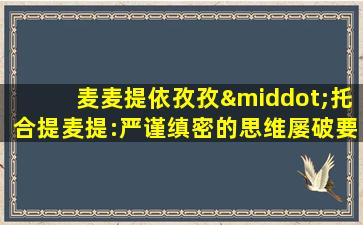 麦麦提依孜孜&middot;托合提麦提:严谨缜密的思维屡破要